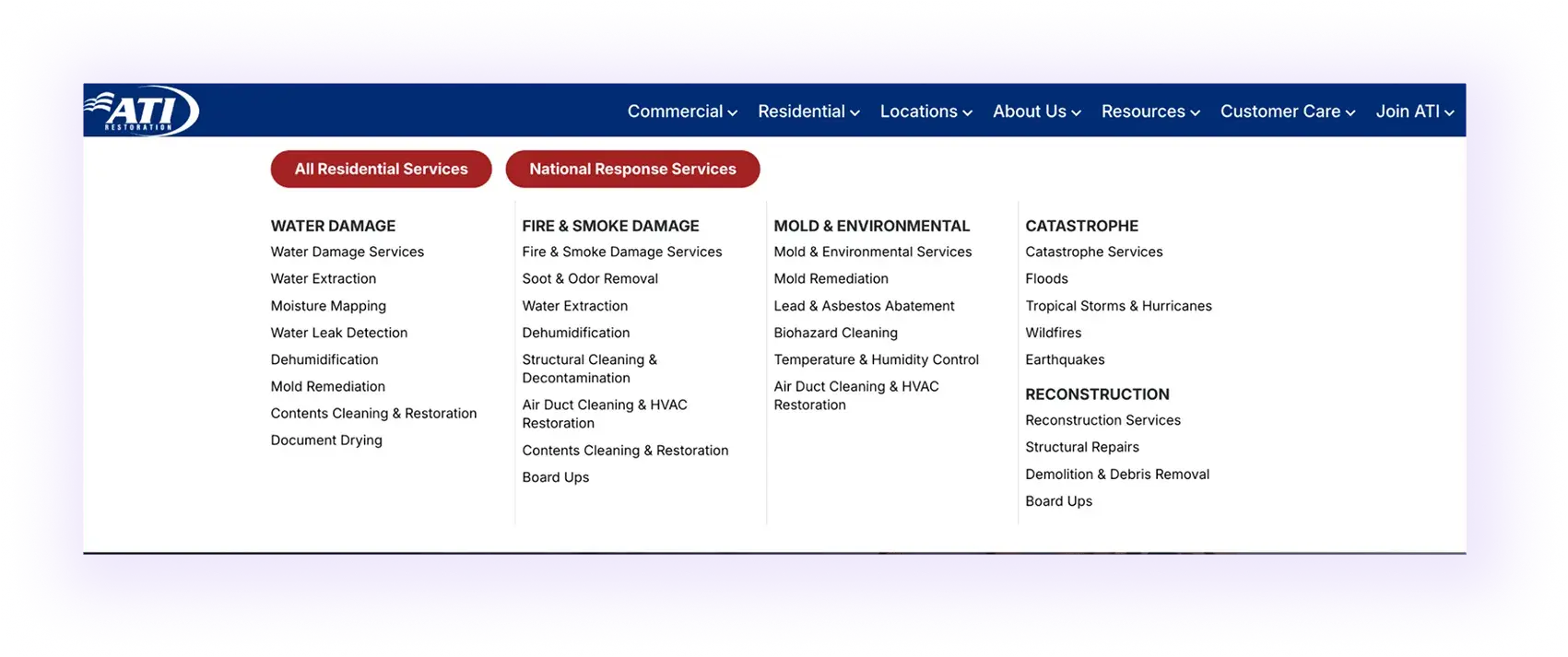 ATI RESTORATION

Commercial Residential Locations About Us Resources Customer Care Join ATI

All Residential Services

National Response Services

WATER DAMAGE
Water Damage Services
Water Extraction
Moisture Mapping
Water Leak Detection
Dehumidification
Mold Remediation
Contents Cleaning & Restoration
Document Drying

FIRE & SMOKE DAMAGE
Fire & Smoke Damage Services
Soot & Odor Removal
Water Extraction
Dehumidification
Structural Cleaning & Decontamination
Air Duct Cleaning & HVAC Restoration
Contents Cleaning & Restoration
Board Ups

MOLD & ENVIRONMENTAL
Mold & Environmental Services
Mold Remediation
Lead & Asbestos Abatement
Biohazard Cleaning
Temperature & Humidity Control
Air Duct Cleaning & HVAC Restoration

CATASTROPHE
Catastrophe Services
Floods
Tropical Storms & Hurricanes
Wildfires
Earthquakes

RECONSTRUCTION
Reconstruction Services
Structural Repairs
Demolition & Debris Removal
Board Ups